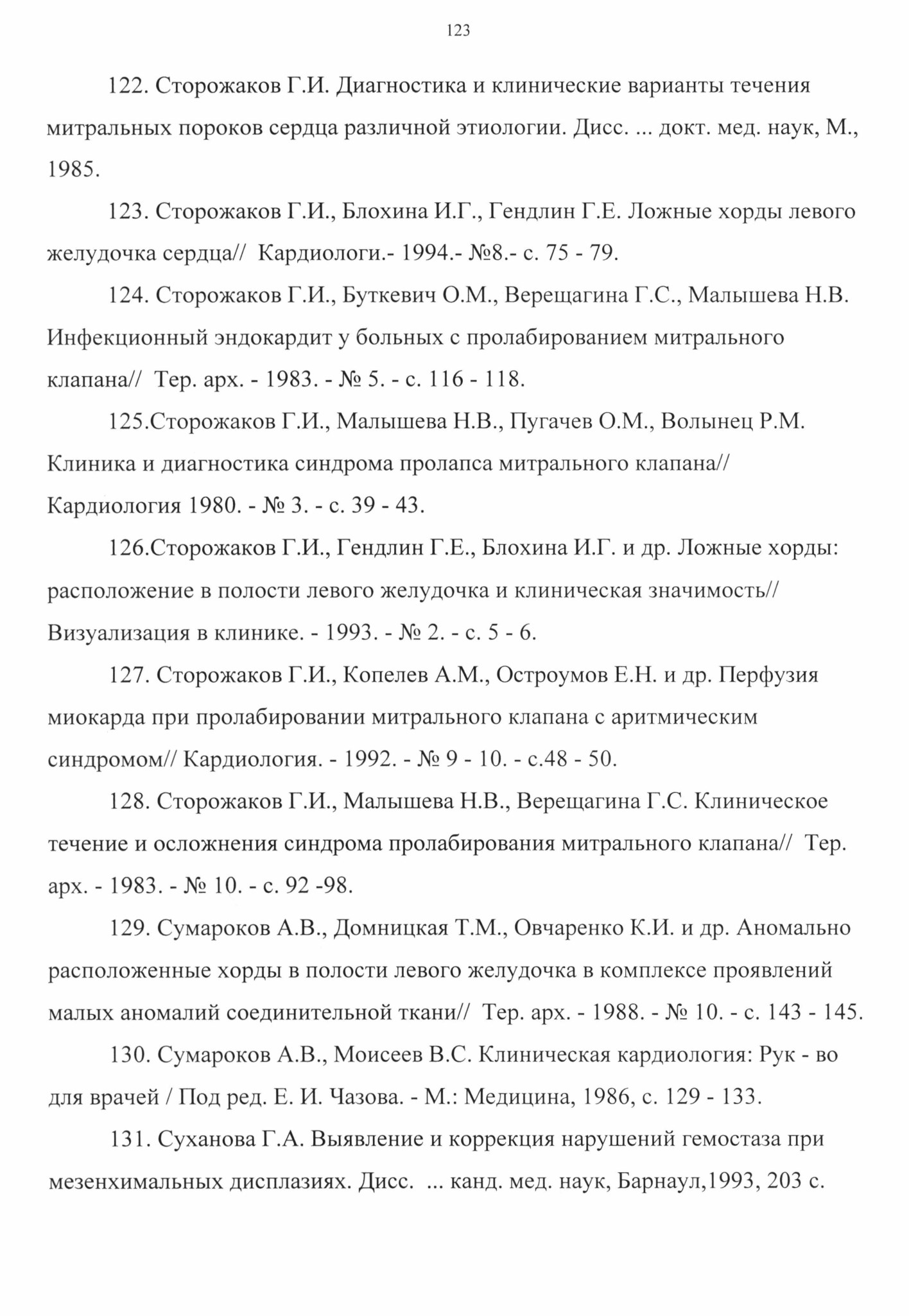 123

122. Сторожаков Г.И. Диагностика и клинические варианты течения митральных пороков сердца различной этиологии. Дисс. ... докт. мед. наук, М., 1985.

123. Сторожаков Г.И., Блохина И.Г., Гендлин Г.Е. Ложные хорды левого желудочка сердца// Кардиологи.- 1994.- №8.- с. 75 - 79.

124. Сторожаков Г.И., Буткевич О.М., Верещагина Г.С., Малышева Н.В. Инфекционный эндокардит у больных с пролабированием митрального клапана// Тер. арх. - 1983. - № 5. - с. 116 - 118.

125.Сторожаков Г.И., Малышева Н.В., Пугачев О.М., Волынец Р.М. Клиника и диагностика синдрома пролапса митрального клапана// Кардиология 1980. - № 3. - с. 39 - 43.

126.Сторожаков Г.И., Гендлин Г.Е., Блохина И.Г. и др. Ложные хорды: расположение в полости левого желудочка и клиническая значимость// Визуализация в клинике. - 1993. - № 2. - с. 5 - 6.

127. Сторожаков Г.И., Копелев А.М., Остроумов Е.Н. и др. Перфузия миокарда при пролабировании митрального клапана с аритмическим синдромом// Кардиология. - 1992. - № 9 - 10. - с.48 - 50.

128. Сторожаков Г.И., Малышева Н.В., Верещагина Г.С. Клиническое течение и осложнения синдрома пролабирования митрального клапана// Тер. арх. - 1983. - № 10. - с. 92 -98.

129. Сумароков А.В., Домницкая Т.М., Овчаренко К.И. и др. Аномально расположенные хорды в полости левого желудочка в комплексе проявлений малых аномалий соединительной ткани// Тер. арх. - 1988. - № 10. - с. 143 - 145.

130. Сумароков А.В., Моисеев В.С. Клиническая кардиология: Рук - во для врачей / Под ред. Е. И. Чазова. - М.: Медицина, 1986, с. 129 - 133.

131. Суханова Г.А. Выявление и коррекция нарушений гемостаза при мезенхимальных дисплазиях. Дисс. ... канд. мед. наук, Барнаул,1993, 203 с.